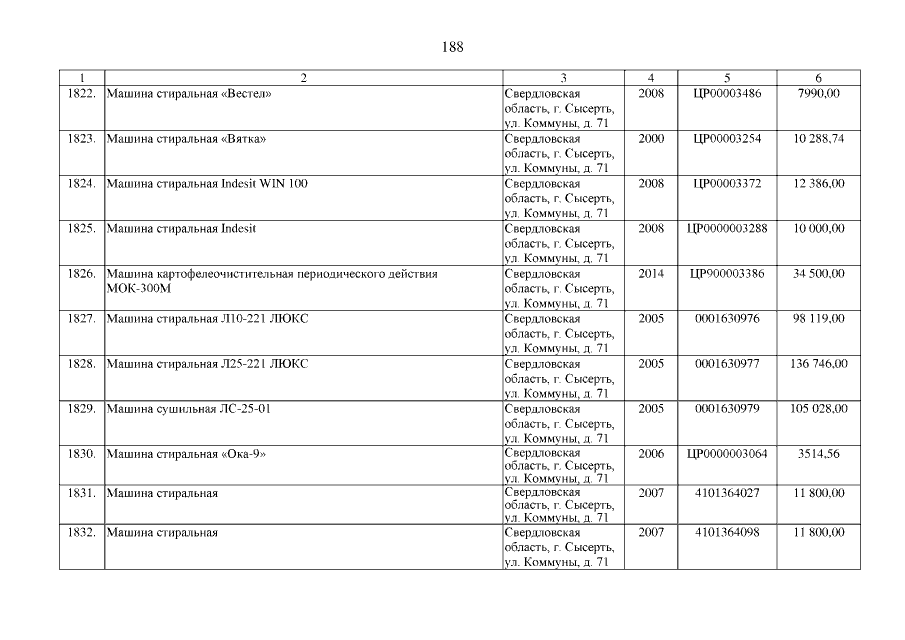 188

| 1 | 2 | 3 | 4 | 5 | 6 |
|---|---|---|---|---|---|
| 1822. | Машина стиральная «Вестел» | Свердловская область, г. Сысерть, ул. Коммуны, д. 71 | 2008 | ЦР00003486 | 7990,00 |
| 1823. | Машина стиральная «Вятка» | Свердловская область, г. Сысерть, ул. Коммуны, д. 71 | 2000 | ЦР00003254 | 10 288,74 |
| 1824. | Машина стиральная Indesit WIN 100 | Свердловская область, г. Сысерть, ул. Коммуны, д. 71 | 2008 | ЦР00003372 | 12 386,00 |
| 1825. | Машина стиральная Indesit | Свердловская область, г. Сысерть, ул. Коммуны, д. 71 | 2008 | ЦР0000003288 | 10 000,00 |
| 1826. | Машина картофелеочистительная периодического действия МОК-300М | Свердловская область, г. Сысерть, ул. Коммуны, д. 71 | 2014 | ЦР900003386 | 34 500,00 |
| 1827. | Машина стиральная Л10-221 ЛЮКС | Свердловская область, г. Сысерть, ул. Коммуны, д. 71 | 2005 | 0001630976 | 98 119,00 |
| 1828. | Машина стиральная Л25-221 ЛЮКС | Свердловская область, г. Сысерть, ул. Коммуны, д. 71 | 2005 | 0001630977 | 136 746,00 |
| 1829. | Машина сушильная ЛС-25-01 | Свердловская область, г. Сысерть, ул. Коммуны, д. 71 | 2005 | 0001630979 | 105 028,00 |
| 1830. | Машина стиральная «Ока-9» | Свердловская область, г. Сысерть, ул. Коммуны, д. 71 | 2006 | ЦР0000003064 | 3514,56 |
| 1831. | Машина стиральная | Свердловская область, г. Сысерть, ул. Коммуны, д. 71 | 2007 | 4101364027 | 11 800,00 |
| 1832. | Машина стиральная | Свердловская область, г. Сысерть, ул. Коммуны, д. 71 | 2007 | 4101364098 | 11 800,00 |